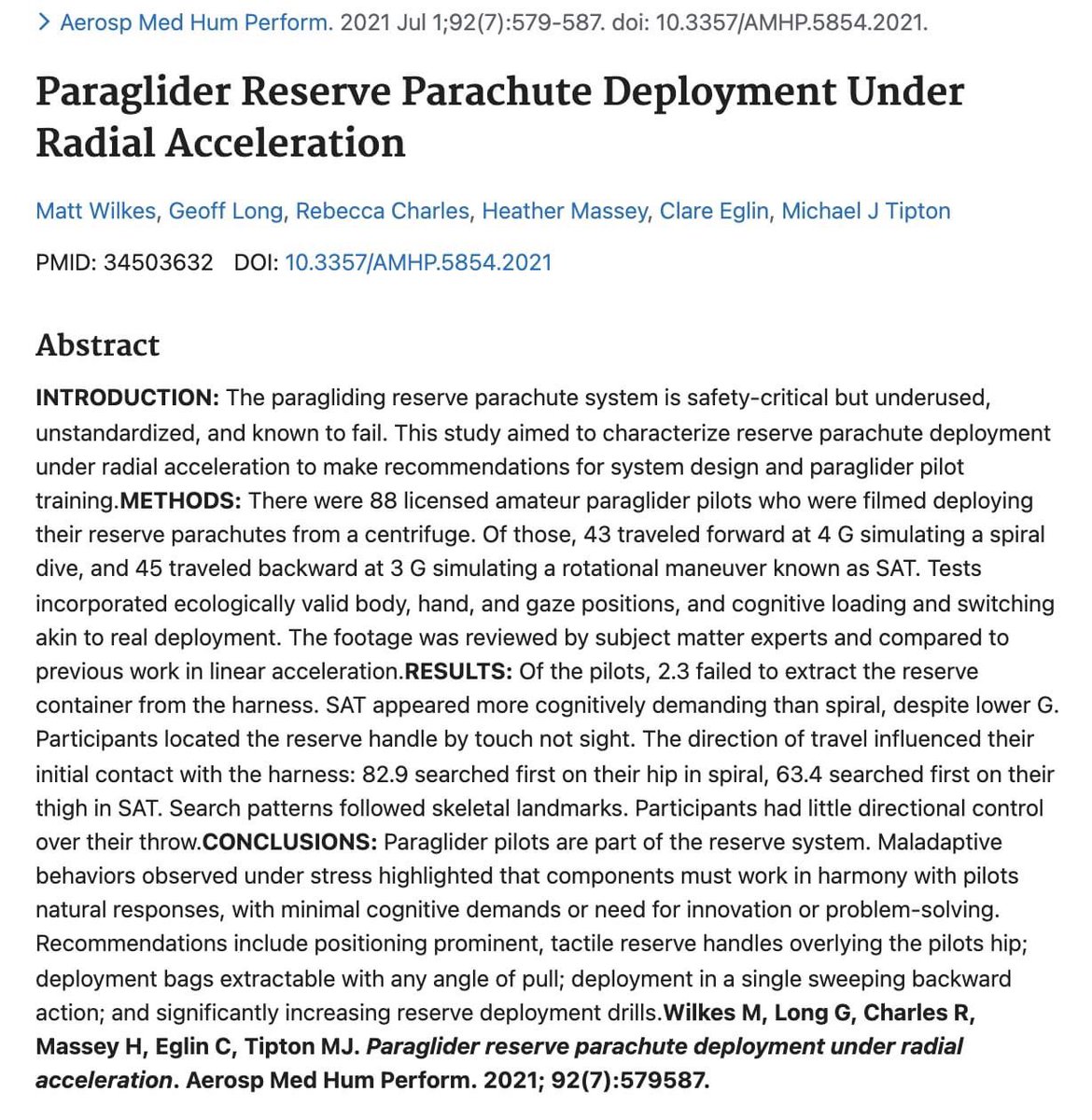 > Aerosp Med Hum Perform. 2021 Jul 1;92(7):579-587. doi: 10.3357/AMHP.5854.2021.

Paraglider Reserve Parachute Deployment Under Radial Acceleration

Matt Wilkes, Geoff Long, Rebecca Charles, Heather Massey, Clare Eglin, Michael J Tipton

PMID: 34503632 DOI: 10.3357/AMHP.5854.2021

Abstract

INTRODUCTION: The paragliding reserve parachute system is safety-critical but underused, unstandardized, and known to fail. This study aimed to characterize reserve parachute deployment under radial acceleration to make recommendations for system design and paraglider pilot training.METHODS: There were 88 licensed amateur paraglider pilots who were filmed deploying their reserve parachutes from a centrifuge. Of those, 43 traveled forward at 4 G simulating a spiral dive, and 45 traveled backward at 3 G simulating a rotational maneuver known as SAT. Tests incorporated ecologically valid body, hand, and gaze positions, and cognitive loading and switching akin to real deployment. The footage was reviewed by subject matter experts and compared to previous work in linear acceleration.RESULTS: Of the pilots, 2.3 failed to extract the reserve container from the harness. SAT appeared more cognitively demanding than spiral, despite lower G. Participants located the reserve handle by touch not sight. The direction of travel influenced their initial contact with the harness: 82.9 searched first on their hip in spiral, 63.4 searched first on their thigh in SAT. Search patterns followed skeletal landmarks. Participants had little directional control over their throw.CONCLUSIONS: Paraglider pilots are part of the reserve system. Maladaptive behaviors observed under stress highlighted that components must work in harmony with pilots natural responses, with minimal cognitive demands or need for innovation or problem-solving. Recommendations include positioning prominent, tactile reserve handles overlying the pilots hip; deployment bags extractable with any angle of pull; deployment in a single sweeping backward action; and significantly increasing reserve deployment drills.Wilkes M, Long G, Charles R, Massey H, Eglin C, Tipton MJ. Paraglider reserve parachute deployment under radial acceleration. Aerosp Med Hum Perform. 2021; 92(7):579587.